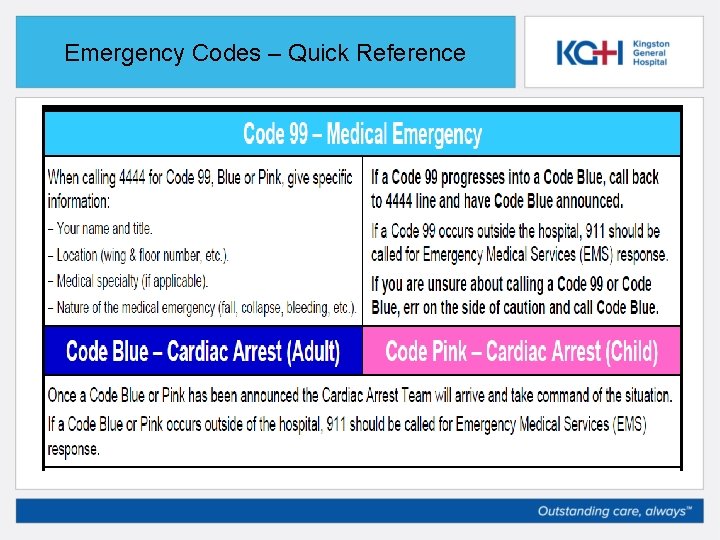 Emergency Codes – Quick Reference

KGH Kingston General Hospital

Code 99 – Medical Emergency

When calling 4444 for Code 99, Blue or Pink, give specific information:
– Your name and title.
– Location (wing & floor number, etc.).
– Medical specialty (if applicable).
– Nature of the medical emergency (fall, collapse, bleeding, etc.).

If a Code 99 progresses into a Code Blue, call back to 4444 line and have Code Blue announced.

If a Code 99 occurs outside the hospital, 911 should be called for Emergency Medical Services (EMS) response.

If you are unsure about calling a Code 99 or Code Blue, err on the side of caution and call Code Blue.

Code Blue – Cardiac Arrest (Adult)

Code Pink – Cardiac Arrest (Child)

Once a Code Blue or Pink has been announced the Cardiac Arrest Team will arrive and take command of the situation.

If a Code Blue or Pink occurs outside of the hospital, 911 should be called for Emergency Medical Services (EMS) response.

Outstanding care, always™